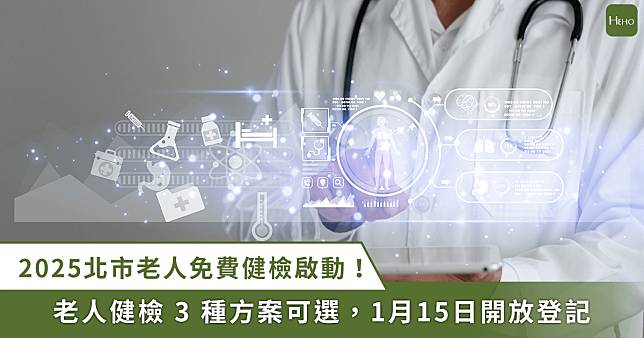 HEHO

2025北市老人免費健檢啟動！

老人健檢 3 種方案可選，1月15日開放登記